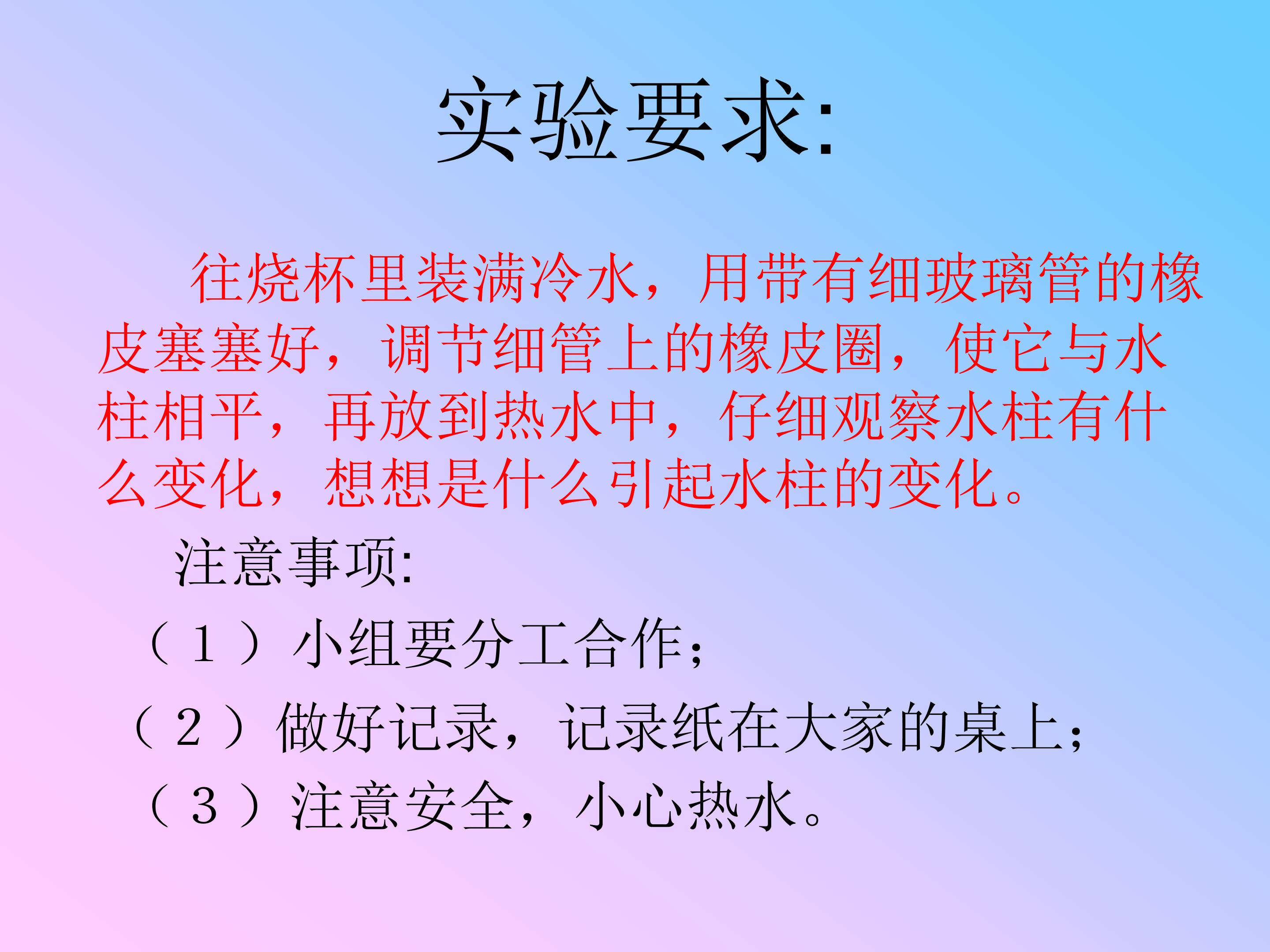 实验要求:

往烧杯里装满冷水，用带有细玻璃管的橡皮塞塞好，调节细管上的橡皮圈，使它与水柱相平，再放到热水中，仔细观察水柱有什么变化，想想是什么引起水柱的变化。

注意事项:

（1）小组要分工合作；

（2）做好记录，记录纸在大家的桌上；

（3）注意安全，小心热水。